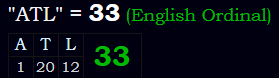 "ATL" = 33 (English Ordinal)

| A | T | L | 33 |
|---|---|---|---|
| 1 | 20 | 12 | |